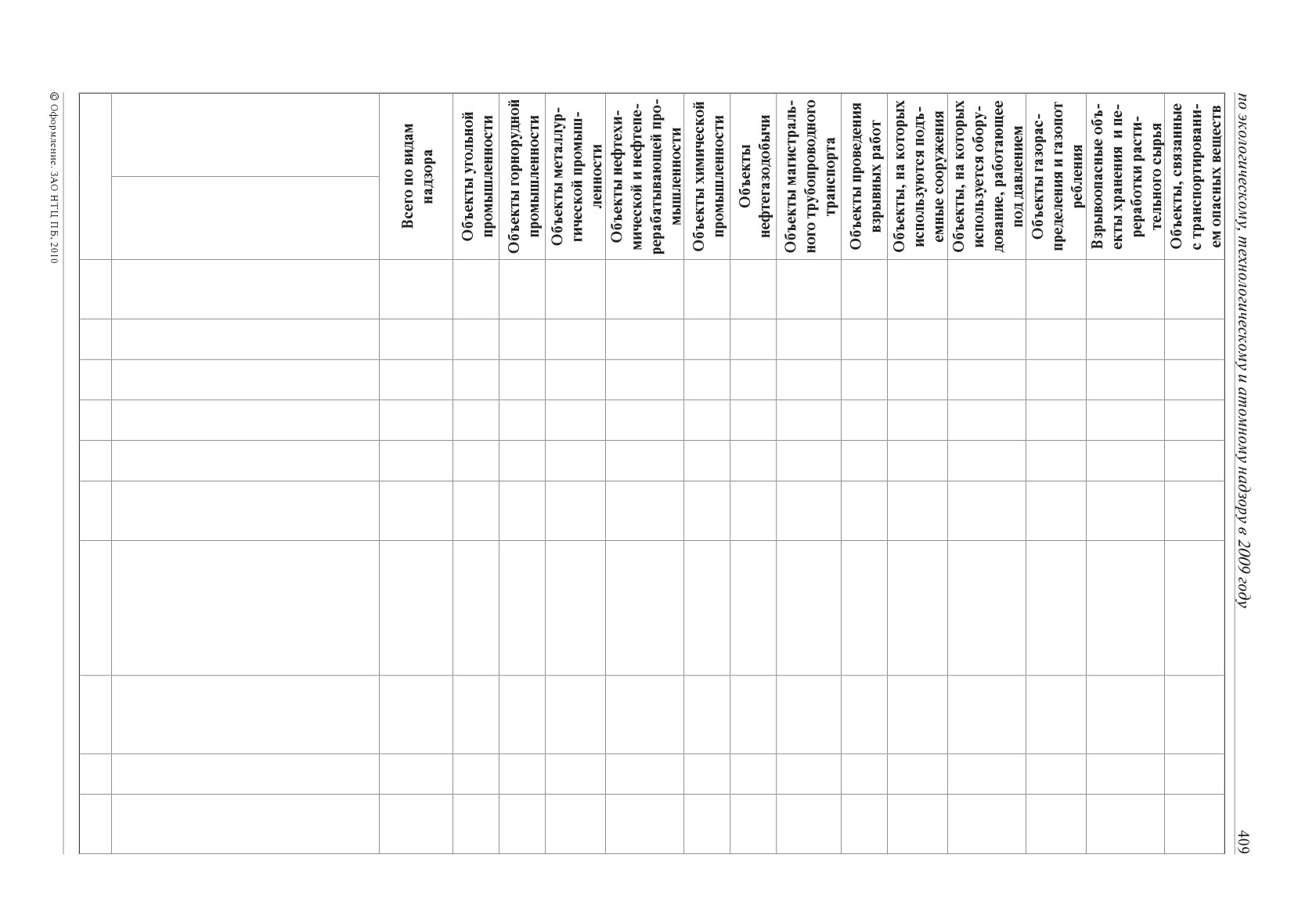 по экологическому, технологическому и атомному надзору в 2009 году

409

| | | Всего по видам надзора | Объекты угольной промышленности | Объекты горнорудной промышленности | Объекты металлургической промышленности | Объекты нефтехимической и нефтеперерабатывающей промышленности | Объекты химической промышленности | Объекты нефтегазодобычи | Объекты магистрального трубопроводного транспорта | Объекты проведения взрывных работ | Объекты, на которых используются подъемные сооружения | Объекты, на которых используется оборудование, работающее под давлением | Объекты газораспределения и газопотребления | Взрывоопасные объекты хранения и переработки растительного сырья | Объекты, связанные с транспортированием опасных веществ |
|---|---|---|---|---|---|---|---|---|---|---|---|---|---|---|---|
| | | | | | | | | | | | | | | | |
| | | | | | | | | | | | | | | | |
| | | | | | | | | | | | | | | | |
| | | | | | | | | | | | | | | | |
| | | | | | | | | | | | | | | | |
| | | | | | | | | | | | | | | | |
| | | | | | | | | | | | | | | | |
| | | | | | | | | | | | | | | | |
| | | | | | | | | | | | | | | | |
| | | | | | | | | | | | | | | | |

© Оформление. ЗАО НТЦ ПБ, 2010